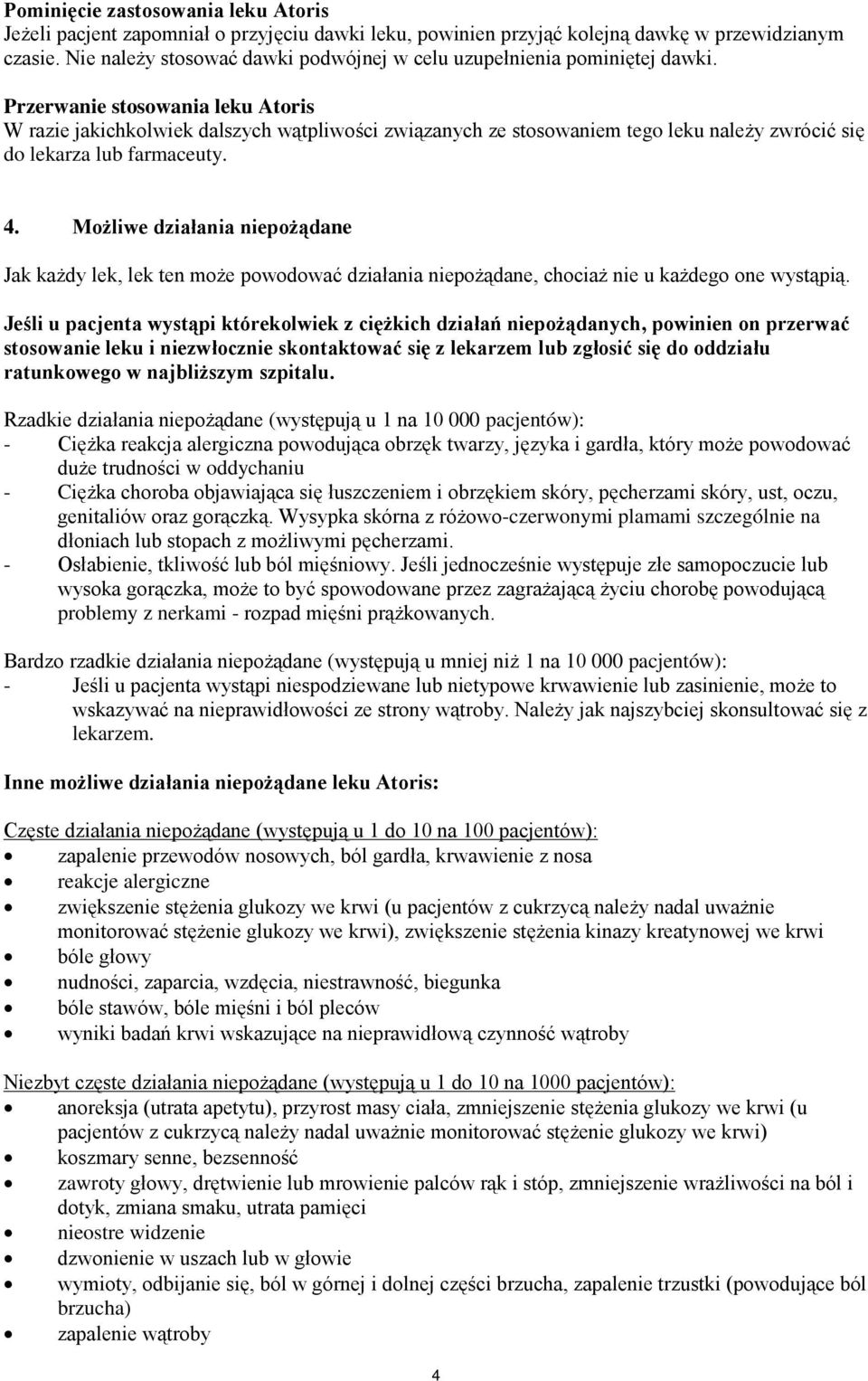 Pominięcie zastosowania leku Atoris
Jeżeli pacjent zapomniał o przyjęciu dawki leku, powinien przyjąć kolejną dawkę w przewidzianym czasie. Nie należy stosować dawki podwójnej w celu uzupełnienia pominiętej dawki.

Przerwanie stosowania leku Atoris
W razie jakichkolwiek dalszych wątpliwości związanych ze stosowaniem tego leku należy zwrócić się do lekarza lub farmaceuty.

4. Możliwe działania niepożądane

Jak każdy lek, lek ten może powodować działania niepożądane, chociaż nie u każdego one wystąpią.

Jeśli u pacjenta wystąpi którekolwiek z ciężkich działań niepożądanych, powinien on przerwać stosowanie leku i niezwłocznie skontaktować się z lekarzem lub zgłosić się do oddziału ratunkowego w najbliższym szpitalu.

Rzadkie działania niepożądane (występują u 1 na 10 000 pacjentów):
- Ciężka reakcja alergiczna powodująca obrzęk twarzy, języka i gardła, który może powodować duże trudności w oddychaniu
- Ciężka choroba objawiająca się łuszczeniem i obrzękiem skóry, pęcherzami skóry, ust, oczu, genitaliów oraz gorączką. Wysypka skórna z różowo-czerwonymi plamami szczególnie na dłoniach lub stopach z możliwymi pęcherzami.
- Osłabienie, tkliwość lub ból mięśniowy. Jeśli jednocześnie występuje złe samopoczucie lub wysoka gorączka, może to być spowodowane przez zagrażającą życiu chorobę powodującą problemy z nerkami - rozpad mięśni prążkowanych.

Bardzo rzadkie działania niepożądane (występują u mniej niż 1 na 10 000 pacjentów):
- Jeśli u pacjenta wystąpi niespodziewane lub nietypowe krwawienie lub zasinienie, może to wskazywać na nieprawidłowości ze strony wątroby. Należy jak najszybciej skonsultować się z lekarzem.

Inne możliwe działania niepożądane leku Atoris:

Częste działania niepożądane (występują u 1 do 10 na 100 pacjentów):
• zapalenie przewodów nosowych, ból gardła, krwawienie z nosa
• reakcje alergiczne
• zwiększenie stężenia glukozy we krwi (u pacjentów z cukrzycą należy nadal uważnie monitorować stężenie glukozy we krwi), zwiększenie stężenia kinazy kreatynowej we krwi
• bóle głowy
• nudności, zaparcia, wzdęcia, niestrawność, biegunka
• bóle stawów, bóle mięśni i ból pleców
• wyniki badań krwi wskazujące na nieprawidłową czynność wątroby

Niezbyt częste działania niepożądane (występują u 1 do 10 na 1000 pacjentów):
• anoreksja (utrata apetytu), przyrost masy ciała, zmniejszenie stężenia glukozy we krwi (u pacjentów z cukrzycą należy nadal uważnie monitorować stężenie glukozy we krwi)
• koszmary senne, bezsenność
• zawroty głowy, drętwienie lub mrowienie palców rąk i stóp, zmniejszenie wrażliwości na ból i dotyk, zmiana smaku, utrata pamięci
• nieostre widzenie
• dzwonienie w uszach lub w głowie
• wymioty, odbijanie się, ból w górnej i dolnej części brzucha, zapalenie trzustki (powodujące ból brzucha)
• zapalenie wątroby

4